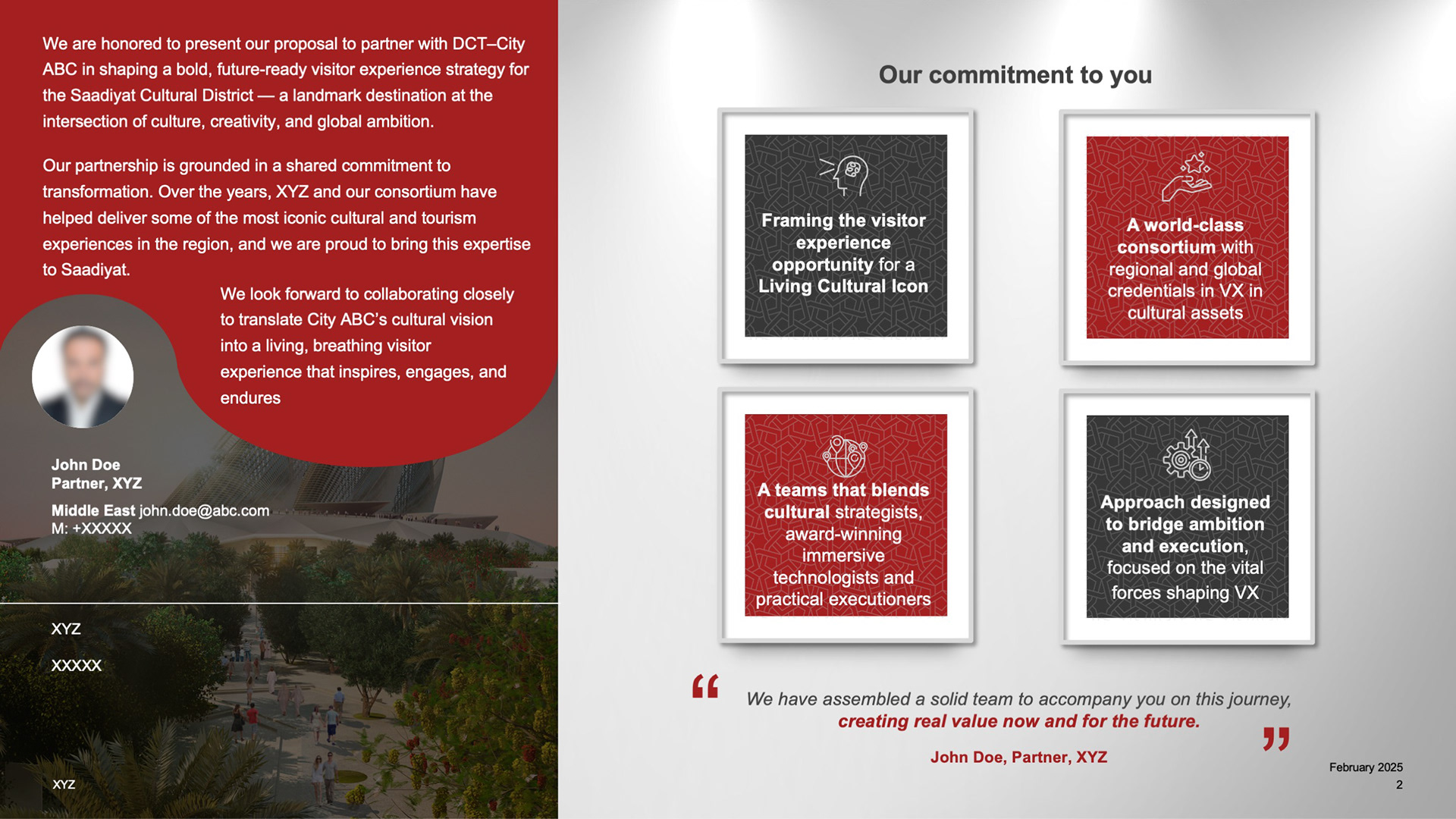 We are honored to present our proposal to partner with DCT–City ABC in shaping a bold, future-ready visitor experience strategy for the Saadiyat Cultural District — a landmark destination at the intersection of culture, creativity, and global ambition.

Our partnership is grounded in a shared commitment to transformation. Over the years, XYZ and our consortium have helped deliver some of the most iconic cultural and tourism experiences in the region, and we are proud to bring this expertise to Saadiyat.

We look forward to collaborating closely to translate City ABC's cultural vision into a living, breathing visitor experience that inspires, engages, and endures

John Doe
Partner, XYZ
Middle East john.doe@abc.com
M: +XXXXX

XYZ

XXXXX

XYZ

Our commitment to you

Framing the visitor experience opportunity for a Living Cultural Icon

A world-class consortium with regional and global credentials in VX in cultural assets

A teams that blends cultural strategists, award-winning immersive technologists and practical executioners

Approach designed to bridge ambition and execution, focused on the vital forces shaping VX

“ We have assembled a solid team to accompany you on this journey, creating real value now and for the future. ”

John Doe, Partner, XYZ

February 2025
2